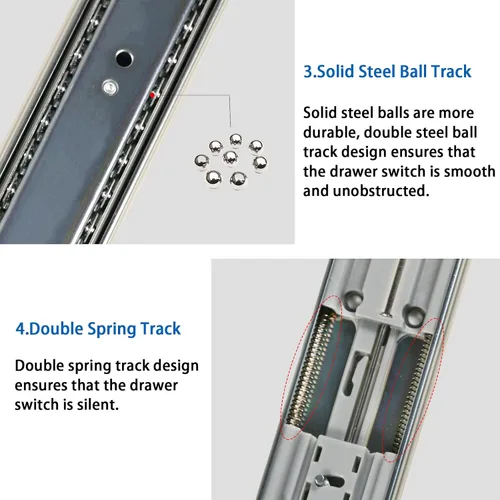 3.Solid Steel Ball Track

Solid steel balls are more durable, double steel ball track design ensures that the drawer switch is smooth and unobstructed.

4.Double Spring Track

Double spring track design ensures that the drawer switch is silent.